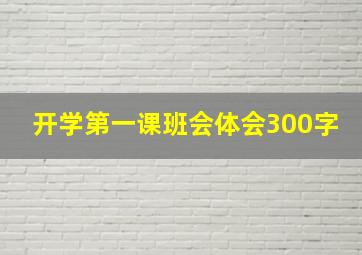 开学第一课班会体会300字